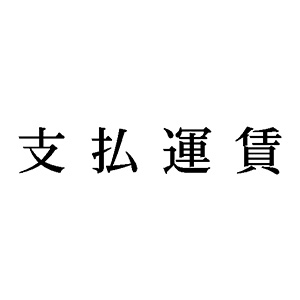 支払運賃